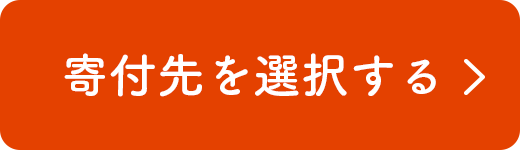 寄付先を選択する >